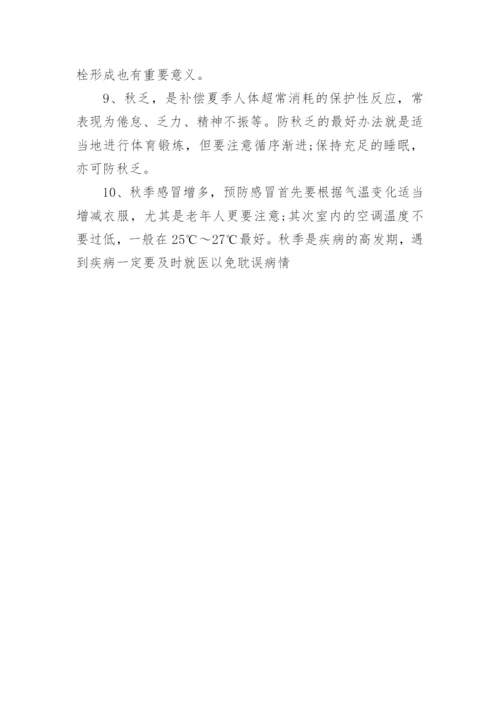 栓形成也有重要意义。

9、秋乏，是补偿夏季人体超常消耗的保护性反应，常表现为倦怠、乏力、精神不振等。防秋乏的最好办法就是适当地进行体育锻炼，但要注意循序渐进;保持充足的睡眠，亦可防秋乏。

10、秋季感冒增多，预防感冒首先要根据气温变化适当增减衣服，尤其是老年人更要注意;其次室内的空调温度不要过低，一般在 25℃～27℃最好。秋季是疾病的高发期，遇到疾病一定要及时就医以免耽误病情